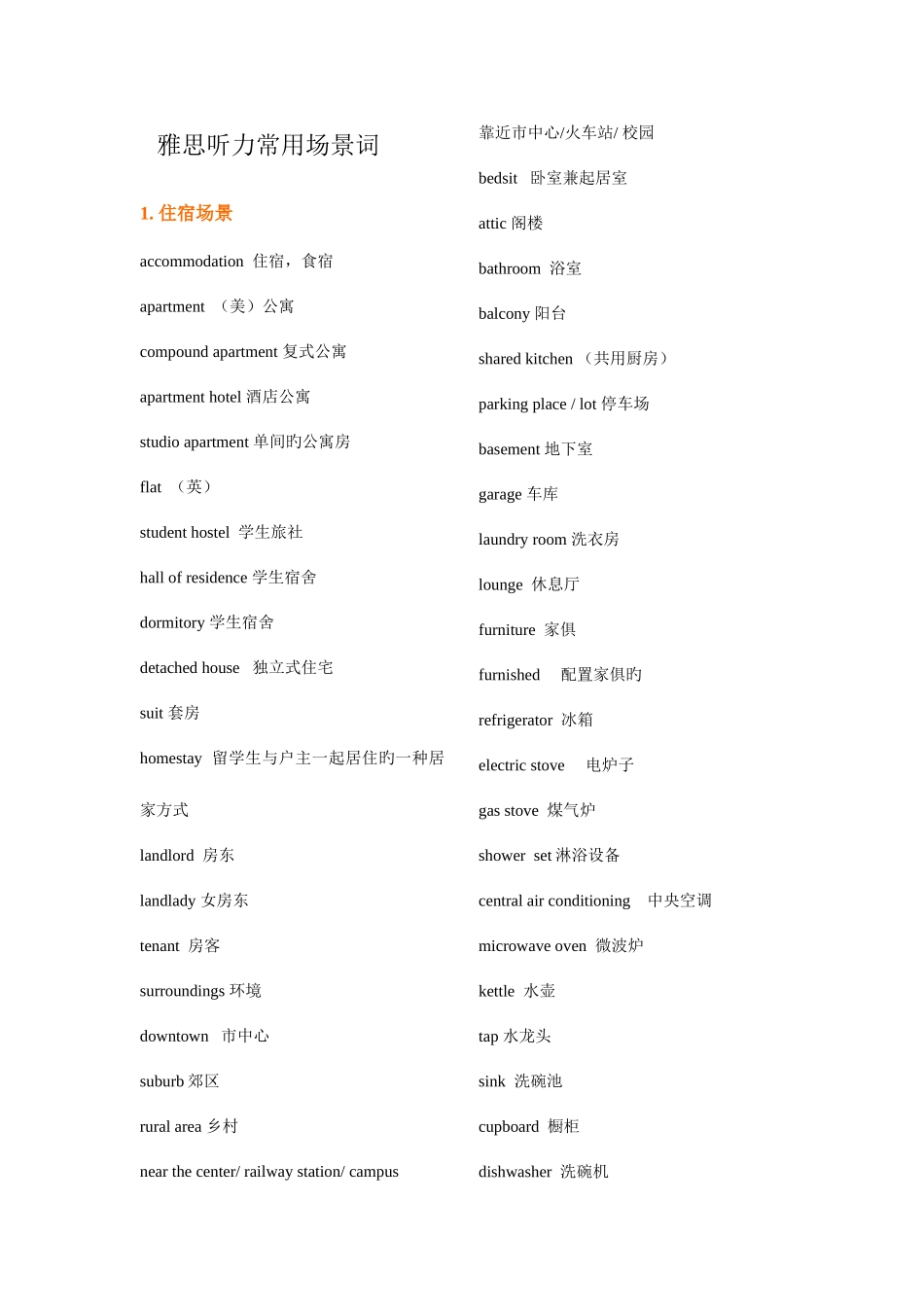 雅思听力常用场景词

1. 住宿场景

accommodation 住宿，食宿

apartment （美）公寓

compound apartment 复式公寓

apartment hotel 酒店公寓

studio apartment 单间旳公寓房

flat （英）

student hostel 学生旅社

hall of residence 学生宿舍

dormitory 学生宿舍

detached house 独立式住宅

suit 套房

homestay 留学生与户主一起居住旳一种居家方式

landlord 房东

landlady 女房东

tenant 房客

surroundings 环境

downtown 市中心

suburb 郊区

rural area 乡村

near the center/ railway station/ campus

靠近市中心/火车站/ 校园

bedsit 卧室兼起居室

attic 阁楼

bathroom 浴室

balcony 阳台

shared kitchen （共用厨房）

parking place / lot 停车场

basement 地下室

garage 车库

laundry room 洗衣房

lounge 休息厅

furniture 家俱

furnished 配置家俱旳

refrigerator 冰箱

electric stove 电炉子

gas stove 煤气炉

shower set 淋浴设备

central air conditioning 中央空调

microwave oven 微波炉

kettle 水壶

tap 水龙头

sink 洗碗池

cupboard 橱柜

dishwasher 洗碗机